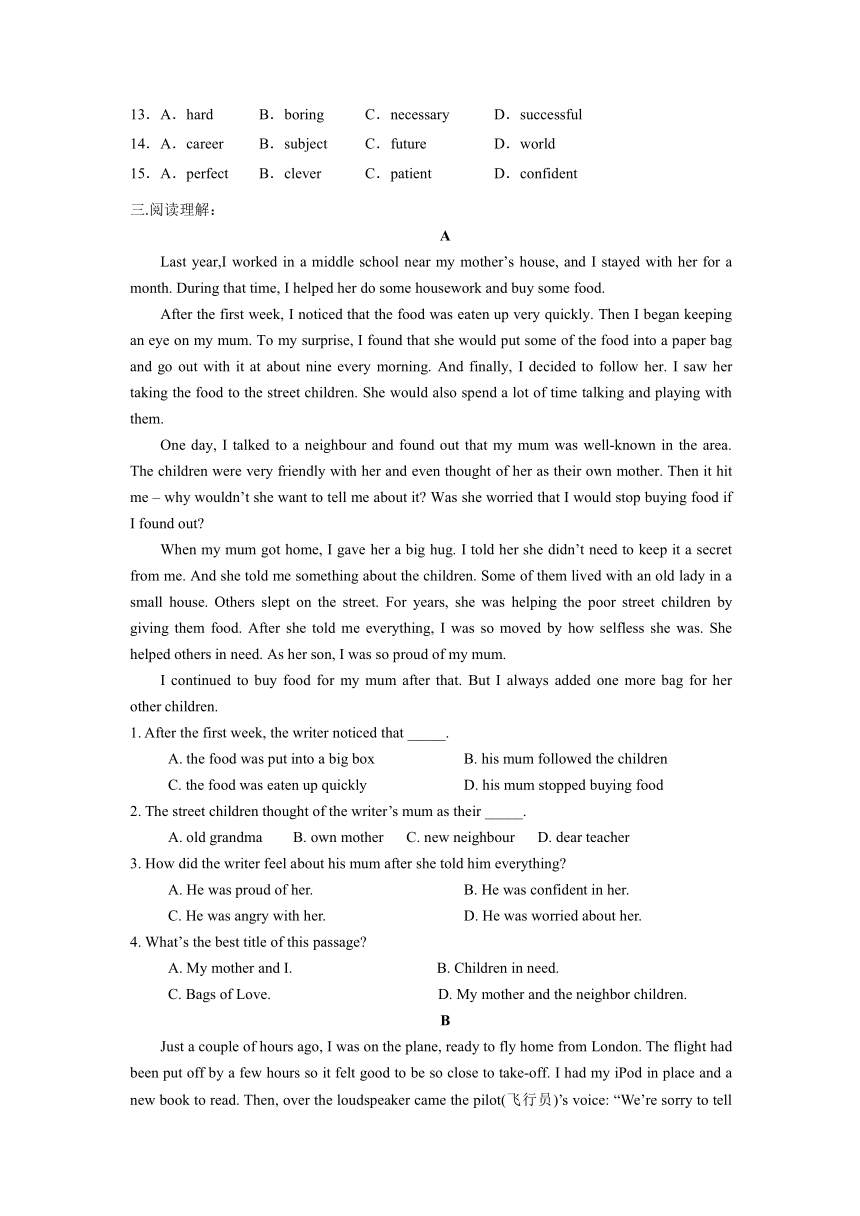 13．A．hard B．boring C．necessary D．successful
14．A．career B．subject C．future D．world
15．A．perfect B．clever C．patient D．confident

三.阅读理解：

A

Last year,I worked in a middle school near my mother’s house, and I stayed with her for a month. During that time, I helped her do some housework and buy some food.

After the first week, I noticed that the food was eaten up very quickly. Then I began keeping an eye on my mum. To my surprise, I found that she would put some of the food into a paper bag and go out with it at about nine every morning. And finally, I decided to follow her. I saw her taking the food to the street children. She would also spend a lot of time talking and playing with them.

One day, I talked to a neighbour and found out that my mum was well-known in the area. The children were very friendly with her and even thought of her as their own mother. Then it hit me – why wouldn’t she want to tell me about it? Was she worried that I would stop buying food if I found out?

When my mum got home, I gave her a big hug. I told her she didn’t need to keep it a secret from me. And she told me something about the children. Some of them lived with an old lady in a small house. Others slept on the street. For years, she was helping the poor street children by giving them food. After she told me everything, I was so moved by how selfless she was. She helped others in need. As her son, I was so proud of my mum.

I continued to buy food for my mum after that. But I always added one more bag for her other children.

1. After the first week, the writer noticed that _____.
A. the food was put into a big box B. his mum followed the children
C. the food was eaten up quickly D. his mum stopped buying food

2. The street children thought of the writer’s mum as their _____.
A. old grandma B. own mother C. new neighbour D. dear teacher

3. How did the writer feel about his mum after she told him everything?
A. He was proud of her. B. He was confident in her.
C. He was angry with her. D. He was worried about her.

4. What’s the best title of this passage?
A. My mother and I. B. Children in need.
C. Bags of Love. D. My mother and the neighbor children.

B

Just a couple of hours ago, I was on the plane, ready to fly home from London. The flight had been put off by a few hours so it felt good to be so close to take-off. I had my iPod in place and a new book to read. Then, over the loudspeaker came the pilot(飞行员)’s voice: “We’re sorry to tell